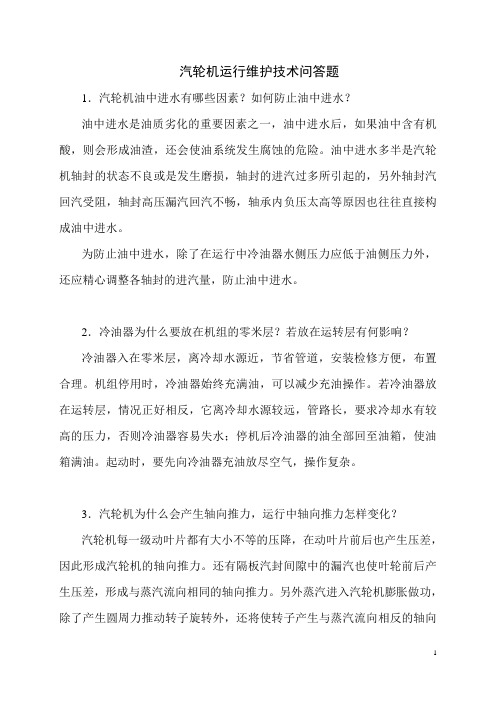 汽轮机运行维护技术问答题

1．汽轮机油中进水有哪些因素？如何防止油中进水？

油中进水是油质劣化的重要因素之一，油中进水后，如果油中含有机酸，则会形成油渣，还会使油系统发生腐蚀的危险。油中进水多半是汽轮机轴封的状态不良或是发生磨损，轴封的进汽过多所引起的，另外轴封汽回汽受阻，轴封高压漏汽回汽不畅，轴承内负压太高等原因也往往直接构成油中进水。

为防止油中进水，除了在运行中冷油器水侧压力应低于油侧压力外，还应精心调整各轴封的进汽量，防止油中进水。

2．冷油器为什么要放在机组的零米层？若放在运转层有何影响？

冷油器入在零米层，离冷却水源近，节省管道，安装检修方便，布置合理。机组停用时，冷油器始终充满油，可以减少充油操作。若冷油器放在运转层，情况正好相反，它离冷却水源较远，管路长，要求冷却水有较高的压力，否则冷油器容易失水；停机后冷油器的油全部回至油箱，使油箱满油。起动时，要先向冷油器充油放尽空气，操作复杂。

3．汽轮机为什么会产生轴向推力，运行中轴向推力怎样变化？

汽轮机每一级动叶片都有大小不等的压降，在动叶片前后也产生压差，因此形成汽轮机的轴向推力。还有隔板汽封间隙中的漏汽也使叶轮前后产生压差，形成与蒸汽流向相同的轴向推力。另外蒸汽进入汽轮机膨胀做功，除了产生圆周力推动转子旋转外，还将使转子产生与蒸汽流向相反的轴向

1